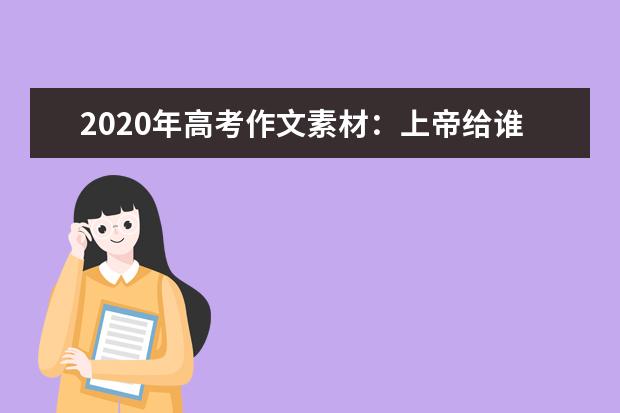 2020年高考作文素材：上帝给谁